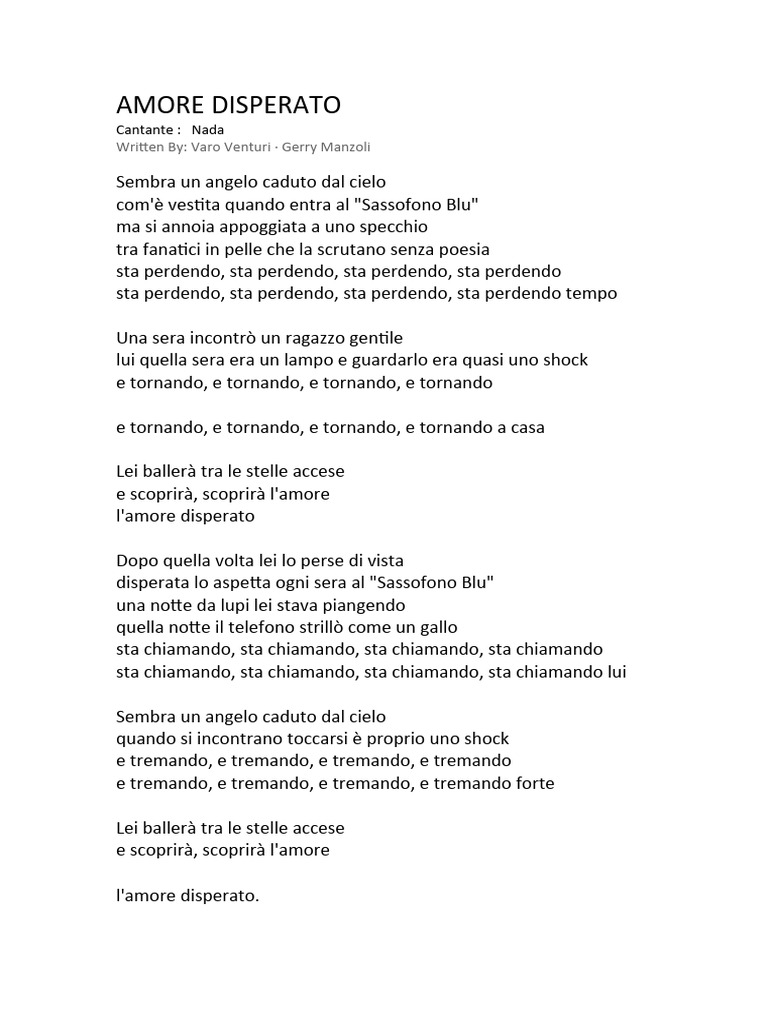 AMORE DISPERATO
Cantante : Nada
Written By: Varo Venturi · Gerry Manzoli

Sembra un angelo caduto dal cielo
com'è vestita quando entra al "Sassofono Blu"
ma si annoia appoggiata a uno specchio
tra fanatici in pelle che la scrutano senza poesia
sta perdendo, sta perdendo, sta perdendo, sta perdendo
sta perdendo, sta perdendo, sta perdendo, sta perdendo tempo

Una sera incontrò un ragazzo gentile
lui quella sera era un lampo e guardarlo era quasi uno shock
e tornando, e tornando, e tornando, e tornando

e tornando, e tornando, e tornando, e tornando a casa

Lei ballerà tra le stelle accese
e scoprirà, scoprirà l'amore
l'amore disperato

Dopo quella volta lei lo perse di vista
disperata lo aspetta ogni sera al "Sassofono Blu"
una notte da lupi lei stava piangendo
quella notte il telefono strillò come un gallo
sta chiamando, sta chiamando, sta chiamando, sta chiamando
sta chiamando, sta chiamando, sta chiamando, sta chiamando lui

Sembra un angelo caduto dal cielo
quando si incontrano toccarsi è proprio uno shock
e tremando, e tremando, e tremando, e tremando
e tremando, e tremando, e tremando, e tremando forte

Lei ballerà tra le stelle accese
e scoprirà, scoprirà l'amore

l'amore disperato.